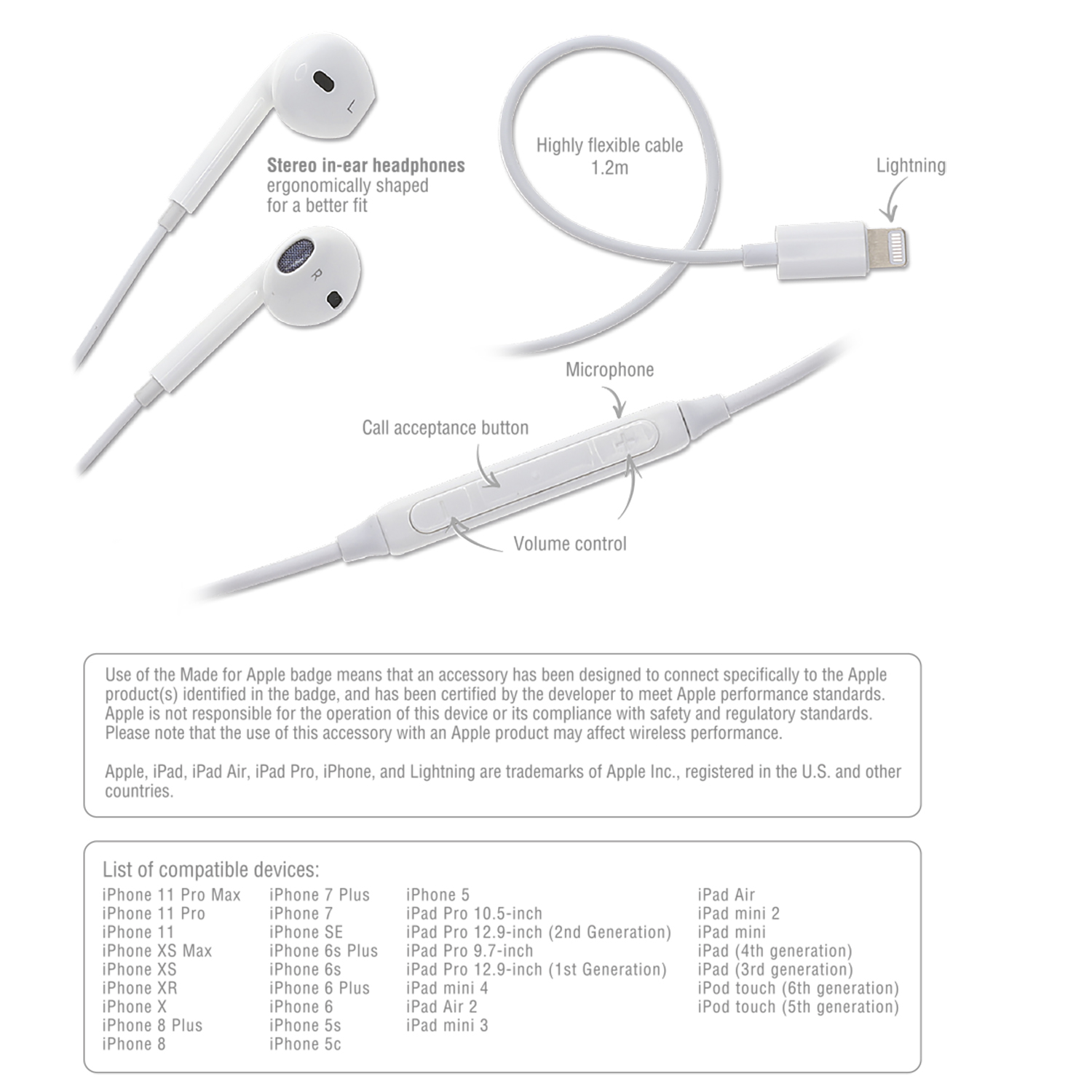 L

Stereo in-ear headphones
ergonomically shaped
for a better fit

R

Highly flexible cable
1.2m

Lightning

Microphone

Call acceptance button

Volume control

Use of the Made for Apple badge means that an accessory has been designed to connect specifically to the Apple product(s) identified in the badge, and has been certified by the developer to meet Apple performance standards. Apple is not responsible for the operation of this device or its compliance with safety and regulatory standards. Please note that the use of this accessory with an Apple product may affect wireless performance.

Apple, iPad, iPad Air, iPad Pro, iPhone, and Lightning are trademarks of Apple Inc., registered in the U.S. and other countries.

List of compatible devices:

iPhone 11 Pro Max
iPhone 11 Pro
iPhone 11
iPhone XS Max
iPhone XS
iPhone XR
iPhone X
iPhone 8 Plus
iPhone 8

iPhone 7 Plus
iPhone 7
iPhone SE
iPhone 6s Plus
iPhone 6s
iPhone 6 Plus
iPhone 6
iPhone 5s
iPhone 5c

iPhone 5
iPad Pro 10.5-inch
iPad Pro 12.9-inch (2nd Generation)
iPad Pro 9.7-inch
iPad Pro 12.9-inch (1st Generation)
iPad mini 4
iPad Air 2
iPad mini 3

iPad Air
iPad mini 2
iPad mini
iPad (4th generation)
iPad (3rd generation)
iPod touch (6th generation)
iPod touch (5th generation)